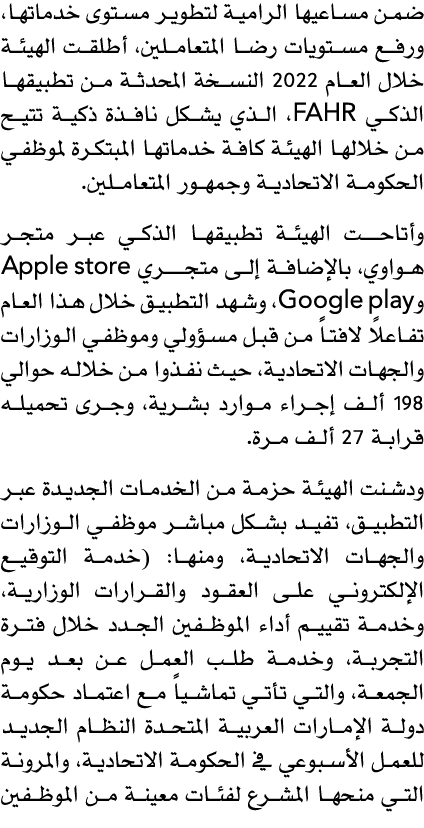 ضمن مساعيها الرامية لتطوير مستوى خدماتها، ورفع مستويات رضا المتعاملين، أطلقت الهيئة خلال العام 2022 النسخة المحدثة من تطبيقها الذكي FAHR، الذي يشكل نافذة ذكية تتيح من خلالها الهيئة كافة خدماتها المبتكرة لموظفي الحكومة الاتحادية وجمهور المتعاملين.

وأتاحت الهيئة تطبيقها الذكي عبر متجر هواوي، بالإضافة إلى متجري Apple store وGoogle play، وشهد التطبيق خلال هذا العام تفاعلاً لافتاً من قبل مسؤولي وموظفي الوزارات والجهات الاتحادية، حيث نفذوا من خلاله حوالي 198 ألف إجراء موارد بشرية، وجرى تحميله قرابة 27 ألف مرة.

ودشنت الهيئة حزمة من الخدمات الجديدة عبر التطبيق، تفيد بشكل مباشر موظفي الوزارات والجهات الاتحادية، ومنها: (خدمة التوقيع الإلكتروني على العقود والقرارات الوزارية، وخدمة تقييم أداء الموظفين الجدد خلال فترة التجربة، وخدمة طلب العمل عن بعد يوم الجمعة، والتي تأتي تماشياً مع اعتماد حكومة دولة الإمارات العربية المتحدة النظام الجديد للعمل الأسبوعي في الحكومة الاتحادية، والمرونة التي منحها المشرع لفئات معينة من الموظفين